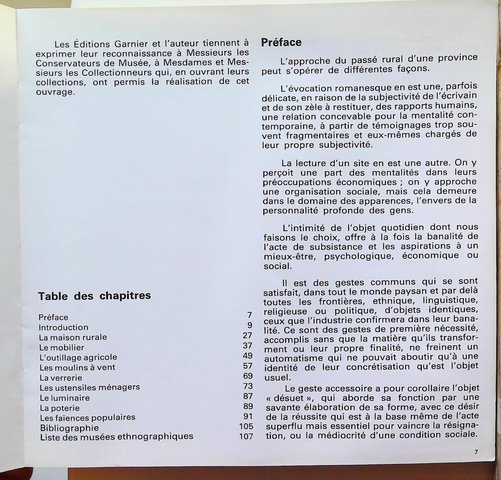 Les Éditions Garnier et l'auteur tiennent à exprimer leur reconnaissance à Messieurs les Conservateurs de Musée, à Mesdames et Messieurs les Collectionneurs qui, en ouvrant leurs collections, ont permis la réalisation de cet ouvrage.

Table des chapitres

| | |
|---|---|
| Préface | 7 |
| Introduction | 9 |
| La maison rurale | 27 |
| Le mobilier | 37 |
| L'outillage agricole | 49 |
| Les moulins à vent | 57 |
| La verrerie | 69 |
| Les ustensiles ménagers | 73 |
| Le luminaire | 87 |
| La poterie | 89 |
| Les faïences populaires | 91 |
| Bibliographie | 105 |
| Liste des musées ethnographiques | 107 |

Préface

L'approche du passé rural d'une province peut s'opérer de différentes façons.

L'évocation romanesque en est une, parfois délicate, en raison de la subjectivité de l'écrivain et de son zèle à restituer, des rapports humains, une relation concevable pour la mentalité contemporaine, à partir de témoignages trop souvent fragmentaires et eux-mêmes chargés de leur propre subjectivité.

La lecture d'un site en est une autre. On y perçoit une part des mentalités dans leurs préoccupations économiques ; on y approche une organisation sociale, mais cela demeure dans le domaine des apparences, l'envers de la personnalité profonde des gens.

L'intimité de l'objet quotidien dont nous faisons le choix, offre à la fois la banalité de l'acte de subsistance et les aspirations à un mieux-être, psychologique, économique ou social.

Il est des gestes communs qui se sont satisfait, dans tout le monde paysan et par delà toutes les frontières, ethnique, linguistique, religieuse ou politique, d'objets identiques, ceux que l'industrie confirmera dans leur banalité. Ce sont des gestes de première nécessité, accomplis sans que la matière qu'ils transforment ou leur propre finalité, ne freinent un automatisme qui ne pouvait aboutir qu'à une identité de leur concrétisation qu'est l'objet usuel.

Le geste accessoire a pour corollaire l'objet « désuet », qui aborde sa fonction par une savante élaboration de sa forme, avec ce désir de la réussite qui est à la base même de l'acte superflu mais essentiel pour vaincre la résignation, ou la médiocrité d'une condition sociale.

7